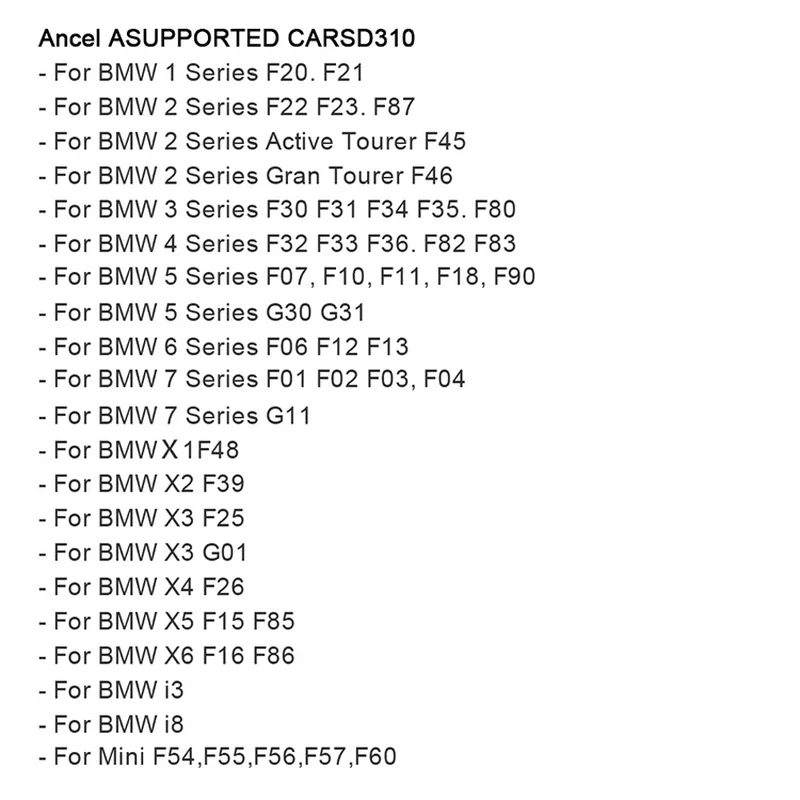 Ancel ASUPPORTED CARSD310
- For BMW 1 Series F20. F21
- For BMW 2 Series F22 F23. F87
- For BMW 2 Series Active Tourer F45
- For BMW 2 Series Gran Tourer F46
- For BMW 3 Series F30 F31 F34 F35. F80
- For BMW 4 Series F32 F33 F36. F82 F83
- For BMW 5 Series F07, F10, F11, F18, F90
- For BMW 5 Series G30 G31
- For BMW 6 Series F06 F12 F13
- For BMW 7 Series F01 F02 F03, F04
- For BMW 7 Series G11
- For BMW X 1F48
- For BMW X2 F39
- For BMW X3 F25
- For BMW X3 G01
- For BMW X4 F26
- For BMW X5 F15 F85
- For BMW X6 F16 F86
- For BMW i3
- For BMW i8
- For Mini F54,F55,F56,F57,F60